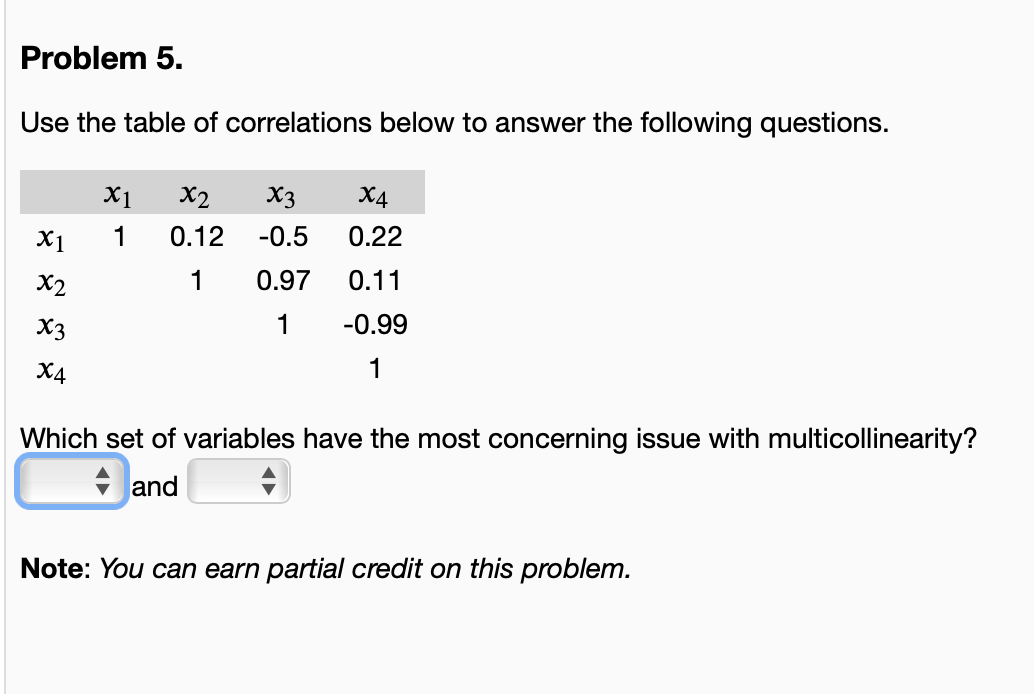 Problem 5.

Use the table of correlations below to answer the following questions.

| | $x_1$ | $x_2$ | $x_3$ | $x_4$ |
|---|---|---|---|---|
| $x_1$ | 1 | 0.12 | -0.5 | 0.22 |
| $x_2$ | | 1 | 0.97 | 0.11 |
| $x_3$ | | | 1 | -0.99 |
| $x_4$ | | | | 1 |

Which set of variables have the most concerning issue with multicollinearity?
and

Note: You can earn partial credit on this problem.